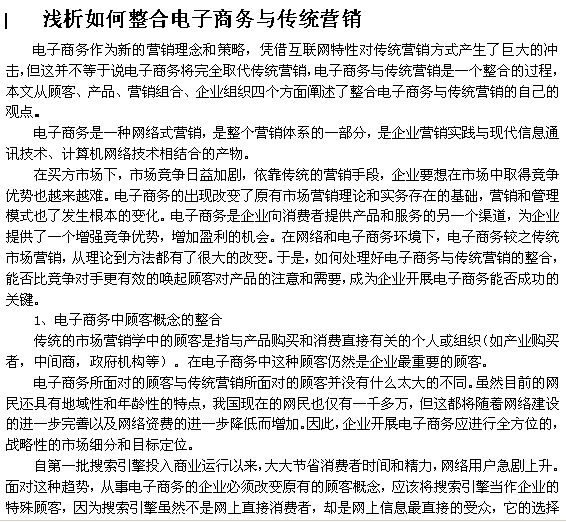 浅析如何整合电子商务与传统营销

电子商务作为新的营销理念和策略，凭借互联网特性对传统营销方式产生了巨大的冲击，但这并不等于说电子商务将完全取代传统营销，电子商务与传统营销是一个整合的过程，本文从顾客、产品、营销组合、企业组织四个方面阐述了整合电子商务与传统营销的自己的观点。

电子商务是一种网络式营销，是整个营销体系的一部分，是企业营销实践与现代信息通讯技术、计算机网络技术相结合的产物。

在买方市场下，市场竞争日益加剧，依靠传统的营销手段，企业要想在市场中取得竞争优势也越来越难。电子商务的出现改变了原有市场营销理论和实务存在的基础，营销和管理模式也了发生根本的变化。电子商务是企业向消费者提供产品和服务的另一个渠道，为企业提供了一个增强竞争优势，增加盈利的机会。在网络和电子商务环境下，电子商务较之传统市场营销，从理论到方法都有了很大的改变。于是，如何处理好电子商务与传统营销的整合，能否比竞争对手更有效的唤起顾客对产品的注意和需要，成为企业开展电子商务能否成功的关键。

1、电子商务中顾客概念的整合

传统的市场营销学中的顾客是指与产品购买和消费直接有关的个人或组织（如产业购买者，中间商，政府机构等）。在电子商务中这种顾客仍然是企业最重要的顾客。

电子商务所面对的顾客与传统营销所面对的顾客并没有什么太大的不同。虽然目前的网民还具有地域性和年龄性的特点，我国现在的网民也仅有一千多万，但这都将随着网络建设的进一步完善以及网络资费的进一步降低而增加。因此，企业开展电子商务应进行全方位的，战略性的市场细分和目标定位。

自第一批搜索引擎投入商业运行以来，大大节省消费者时间和精力，网络用户急剧上升。面对这种趋势，从事电子商务的企业必须改变原有的顾客概念，应该将搜索引擎当作企业的特殊顾客，因为搜索引擎虽然不是网上直接消费者，却是网上信息最直接的受众，它的选择